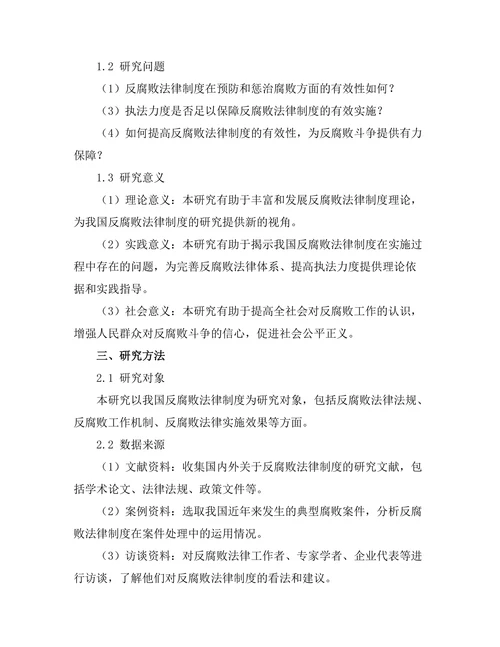 1.2 研究问题

（1）反腐败法律制度在预防和惩治腐败方面的有效性如何？

（3）执法力度是否足以保障反腐败法律制度的有效实施？

（4）如何提高反腐败法律制度的有效性，为反腐败斗争提供有力保障？

1.3 研究意义

（1）理论意义：本研究有助于丰富和发展反腐败法律制度理论，为我国反腐败法律制度的研究提供新的视角。

（2）实践意义：本研究有助于揭示我国反腐败法律制度在实施过程中存在的问题，为完善反腐败法律体系、提高执法力度提供理论依据和实践指导。

（3）社会意义：本研究有助于提高全社会对反腐败工作的认识，增强人民群众对反腐败斗争的信心，促进社会公平正义。

三、研究方法

2.1 研究对象

本研究以我国反腐败法律制度为研究对象，包括反腐败法律法规、反腐败工作机制、反腐败法律实施效果等方面。

2.2 数据来源

（1）文献资料：收集国内外关于反腐败法律制度的研究文献，包括学术论文、法律法规、政策文件等。

（2）案例资料：选取我国近年来发生的典型腐败案件，分析反腐败法律制度在案件处理中的运用情况。

（3）访谈资料：对反腐败法律工作者、专家学者、企业代表等进行访谈，了解他们对反腐败法律制度的看法和建议。